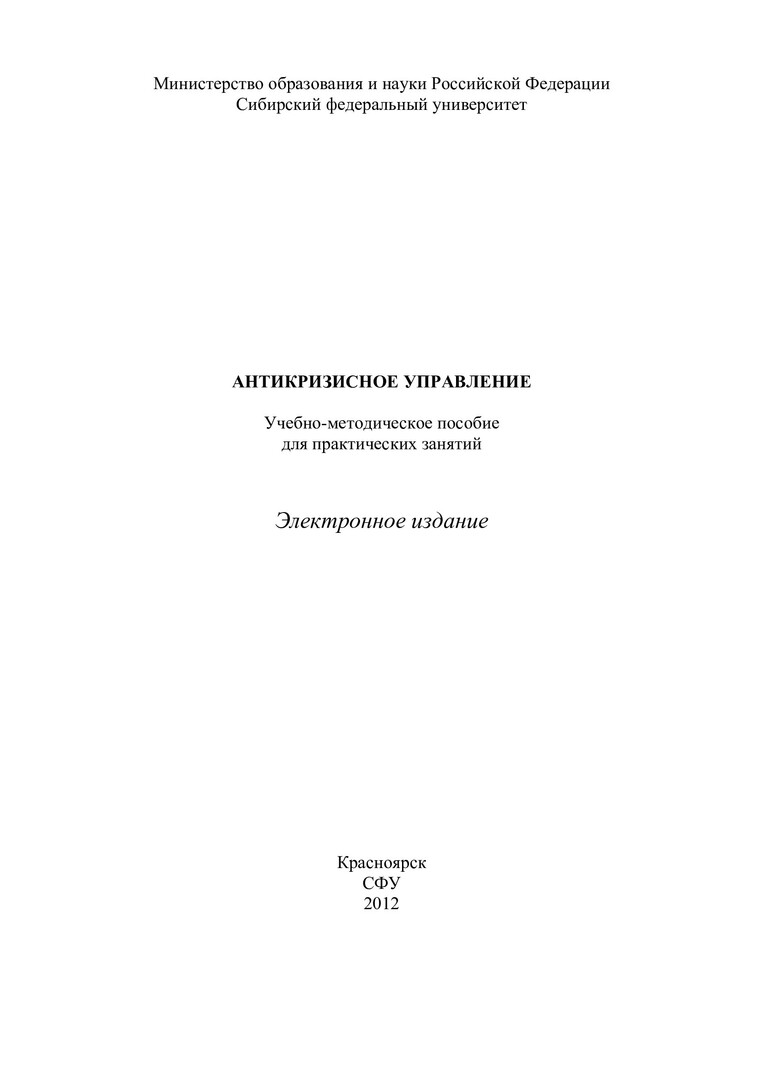 Министерство образования и науки Российской Федерации
Сибирский федеральный университет

АНТИКРИЗИСНОЕ УПРАВЛЕНИЕ

Учебно-методическое пособие
для практических занятий

Электронное издание

Красноярск
СФУ
2012